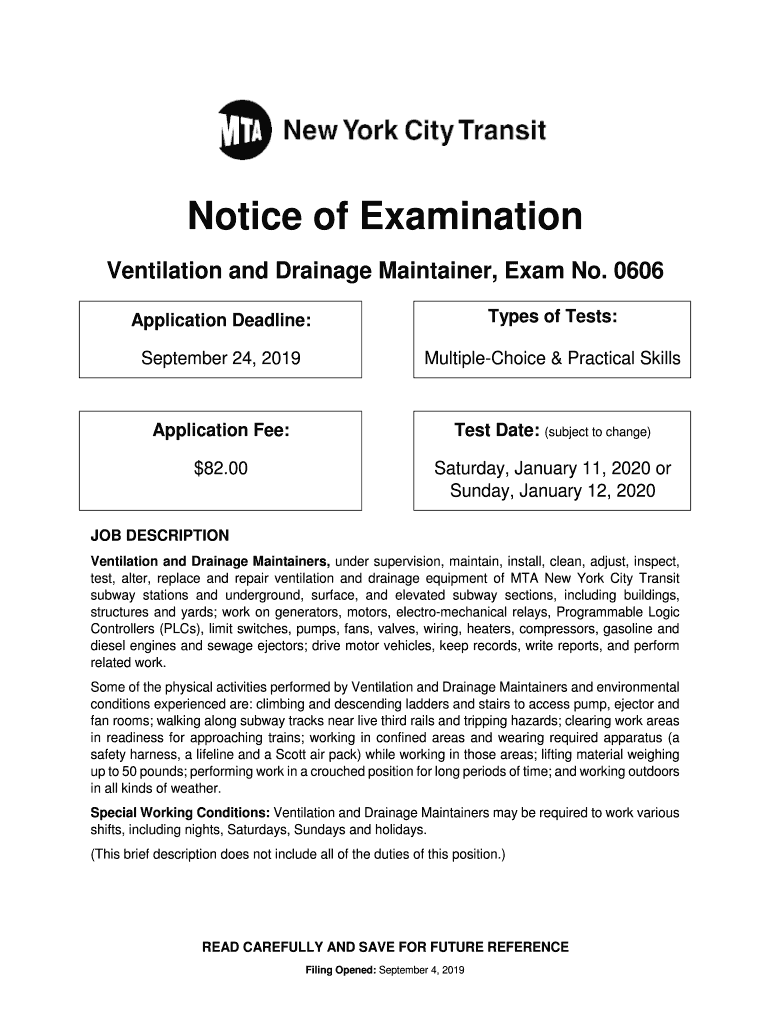 MTA New York City Transit

Notice of Examination

Ventilation and Drainage Maintainer, Exam No. 0606

Application Deadline:

September 24, 2019

Types of Tests:

Multiple-Choice & Practical Skills

Application Fee:

$82.00

Test Date: (subject to change)

Saturday, January 11, 2020 or Sunday, January 12, 2020

JOB DESCRIPTION

Ventilation and Drainage Maintainers, under supervision, maintain, install, clean, adjust, inspect, test, alter, replace and repair ventilation and drainage equipment of MTA New York City Transit subway stations and underground, surface, and elevated subway sections, including buildings, structures and yards; work on generators, motors, electro-mechanical relays, Programmable Logic Controllers (PLCs), limit switches, pumps, fans, valves, wiring, heaters, compressors, gasoline and diesel engines and sewage ejectors; drive motor vehicles, keep records, write reports, and perform related work.

Some of the physical activities performed by Ventilation and Drainage Maintainers and environmental conditions experienced are: climbing and descending ladders and stairs to access pump, ejector and fan rooms; walking along subway tracks near live third rails and tripping hazards; clearing work areas in readiness for approaching trains; working in confined areas and wearing required apparatus (a safety harness, a lifeline and a Scott air pack) while working in those areas; lifting material weighing up to 50 pounds; performing work in a crouched position for long periods of time; and working outdoors in all kinds of weather.

Special Working Conditions: Ventilation and Drainage Maintainers may be required to work various shifts, including nights, Saturdays, Sundays and holidays.

(This brief description does not include all of the duties of this position.)

READ CAREFULLY AND SAVE FOR FUTURE REFERENCE

Filing Opened: September 4, 2019